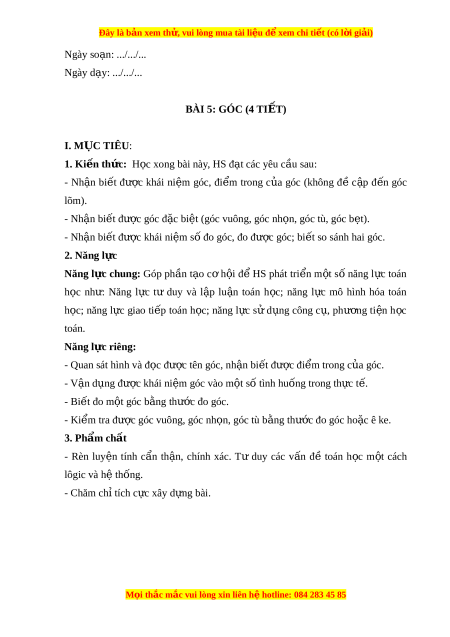 Đây là bản xem thử, vui lòng mua tài liệu để xem chi tiết (có lời giải)

Ngày soạn: .../.../...

Ngày dạy: .../.../...

BÀI 5: GÓC (4 TIẾT)

I. MỤC TIÊU:

1. Kiến thức: Học xong bài này, HS đạt các yêu cầu sau:

- Nhận biết được khái niệm góc, điểm trong của góc (không đề cập đến góc lõm).

- Nhận biết được góc đặc biệt (góc vuông, góc nhọn, góc tù, góc bẹt).

- Nhận biết được khái niệm số đo góc, đo được góc; biết so sánh hai góc.

2. Năng lực

Năng lực chung: Góp phần tạo cơ hội để HS phát triển một số năng lực toán học như: Năng lực tư duy và lập luận toán học; năng lực mô hình hóa toán học; năng lực giao tiếp toán học; năng lực sử dụng công cụ, phương tiện học toán.

Năng lực riêng:

- Quan sát hình và đọc được tên góc, nhận biết được điểm trong của góc.

- Vận dụng được khái niệm góc vào một số tình huống trong thực tế.

- Biết đo một góc bằng thước đo góc.

- Kiểm tra được góc vuông, góc nhọn, góc tù bằng thước đo góc hoặc ê ke.

3. Phẩm chất

- Rèn luyện tính cẩn thận, chính xác. Tư duy các vấn đề toán học một cách lôgic và hệ thống.

- Chăm chỉ tích cực xây dựng bài.

Mọi thắc mắc vui lòng xin liên hệ hotline: 084 283 45 85